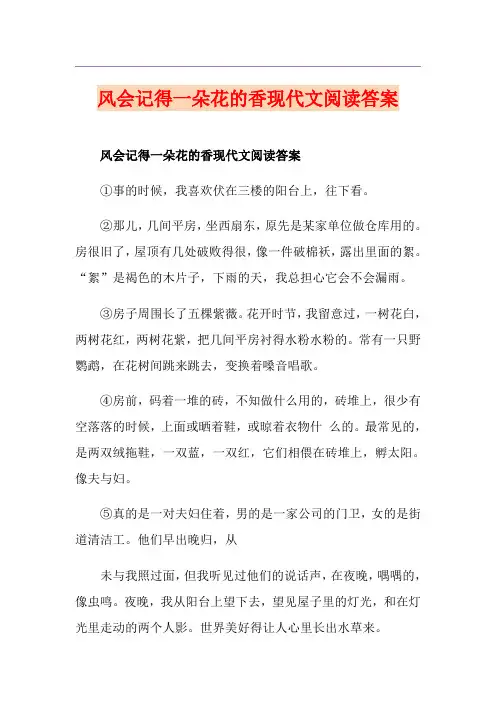 风会记得一朵花的香现代文阅读答案

风会记得一朵花的香现代文阅读答案

①事的时候，我喜欢伏在三楼的阳台上，往下看。

②那儿，几间平房，坐西扇东，原先是某家单位做仓库用的。房很旧了，屋顶有几处破败得很，像一件破棉袄，露出里面的絮。“絮”是褐色的木片子，下雨的天，我总担心它会不会漏雨。

③房子周围长了五棵紫薇。花开时节，我留意过，一树花白，两树花红，两树花紫，把几间平房衬得水粉水粉的。常有一只野鹦鹉，在花树间跳来跳去，变换着嗓音唱歌。

④房前，码着一堆的砖，不知做什么用的，砖堆上，很少有空落落的时候，上面或晒着鞋，或晾着衣物什 么的。最常见的，是两双绒拖鞋，一双蓝，一双红，它们相偎在砖堆上，孵太阳。像夫与妇。

⑤真的是一对夫妇住着，男的是一家公司的门卫，女的是街道清洁工。他们早出晚归，从

未与我照过面，但我听见过他们的说话声，在夜晚，喁喁的，像虫鸣。夜晚，我从阳台上望下去，望见屋子里的灯光，和在灯光里走动的两个人影。世界美好得让人心里长出水草来。